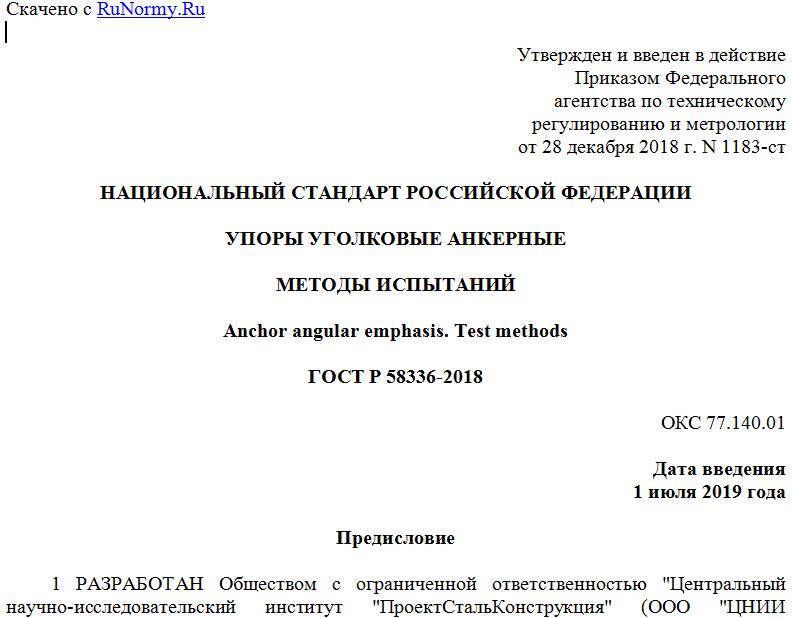 Скачено с RuNormy.Ru

Утвержден и введен в действие Приказом Федерального агентства по техническому регулированию и метрологии от 28 декабря 2018 г. N 1183-ст

НАЦИОНАЛЬНЫЙ СТАНДАРТ РОССИЙСКОЙ ФЕДЕРАЦИИ

УПОРЫ УГОЛКОВЫЕ АНКЕРНЫЕ

МЕТОДЫ ИСПЫТАНИЙ

Anchor angular emphasis. Test methods

ГОСТ Р 58336-2018

ОКС 77.140.01

Дата введения
1 июля 2019 года

Предисловие

1 РАЗРАБОТАН Обществом с ограниченной ответственностью "Центральный научно-исследовательский институт "ПроектСтальКонструкция" (ООО "ЦНИИ